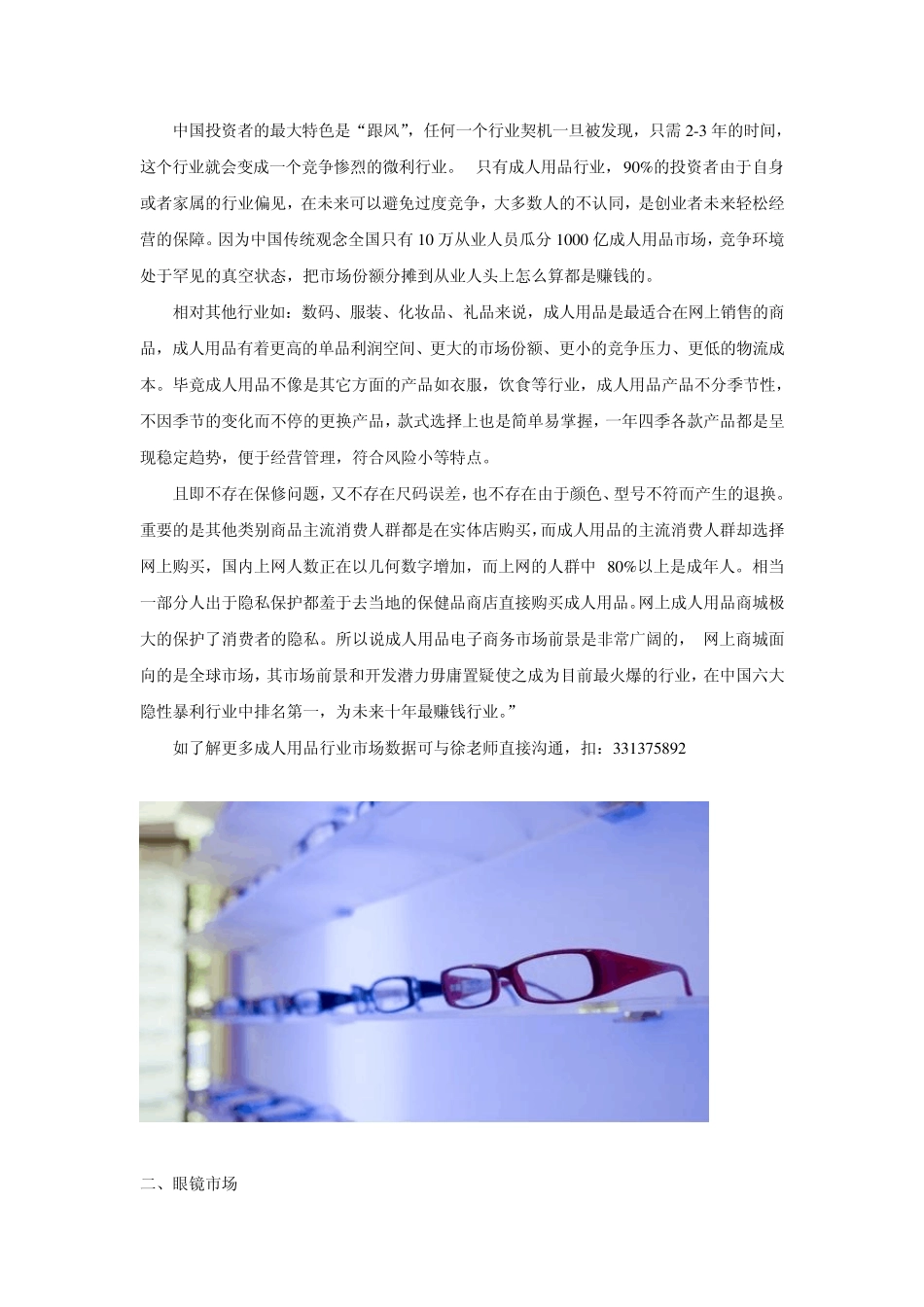 中国投资者的最大特色是“跟风”，任何一个行业契机一旦被发现，只需 2-3 年的时间，这个行业就会变成一个竞争惨烈的微利行业。 只有成人用品行业，90%的投资者由于自身或者家属的行业偏见，在未来可以避免过度竞争，大多数人的不认同，是创业者未来轻松经营的保障。因为中国传统观念全国只有 10 万从业人员瓜分 1000 亿成人用品市场，竞争环境处于罕见的真空状态，把市场份额分摊到从业人头上怎么算都是赚钱的。

相对其他行业如：数码、服装、化妆品、礼品来说，成人用品是最适合在网上销售的商品，成人用品有着更高的单品利润空间、更大的市场份额、更小的竞争压力、更低的物流成本。毕竟成人用品不像是其它方面的产品如衣服，饮食等行业，成人用品产品不分季节性，不因季节的变化而不停的更换产品，款式选择上也是简单易掌握，一年四季各款产品都是呈现稳定趋势，便于经营管理，符合风险小等特点。

且即不存在保修问题，又不存在尺码误差，也不存在由于颜色、型号不符而产生的退换。重要的是其他类别商品主流消费人群都是在实体店购买，而成人用品的主流消费人群却选择网上购买，国内上网人数正在以几何数字增加，而上网的人群中 80%以上是成年人。相当一部分人出于隐私保护都羞于去当地的保健品商店直接购买成人用品。网上成人用品商城极大的保护了消费者的隐私。所以说成人用品电子商务市场前景是非常广阔的， 网上商城面向的是全球市场，其市场前景和开发潜力毋庸置疑使之成为目前最火爆的行业，在中国六大隐性暴利行业中排名第一，为未来十年最赚钱行业。”

如了解更多成人用品行业市场数据可与徐老师直接沟通，扣：331375892

二、眼镜市场